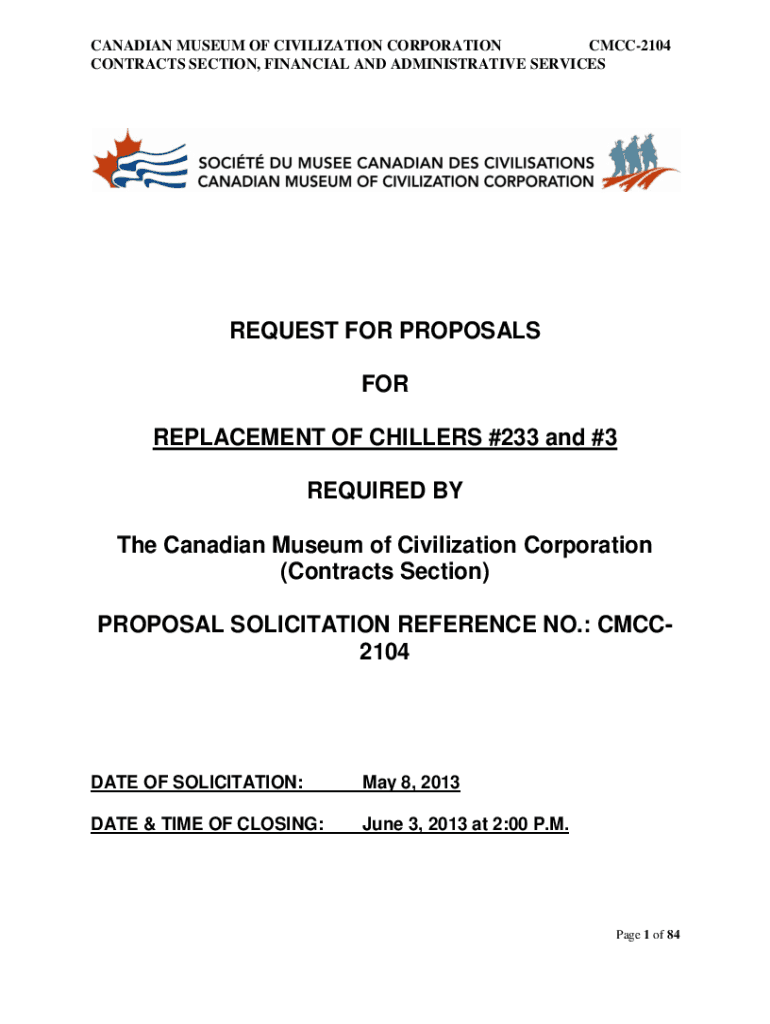 CANADIAN MUSEUM OF CIVILIZATION CORPORATION CMCC-2104
CONTRACTS SECTION, FINANCIAL AND ADMINISTRATIVE SERVICES

SOCIÉTÉ DU MUSEE CANADIAN DES CIVILISATIONS
CANADIAN MUSEUM OF CIVILIZATION CORPORATION

REQUEST FOR PROPOSALS

FOR

REPLACEMENT OF CHILLERS #233 and #3

REQUIRED BY

The Canadian Museum of Civilization Corporation (Contracts Section)

PROPOSAL SOLICITATION REFERENCE NO.: CMCC-2104

DATE OF SOLICITATION: May 8, 2013

DATE & TIME OF CLOSING: June 3, 2013 at 2:00 P.M.

Page 1 of 84